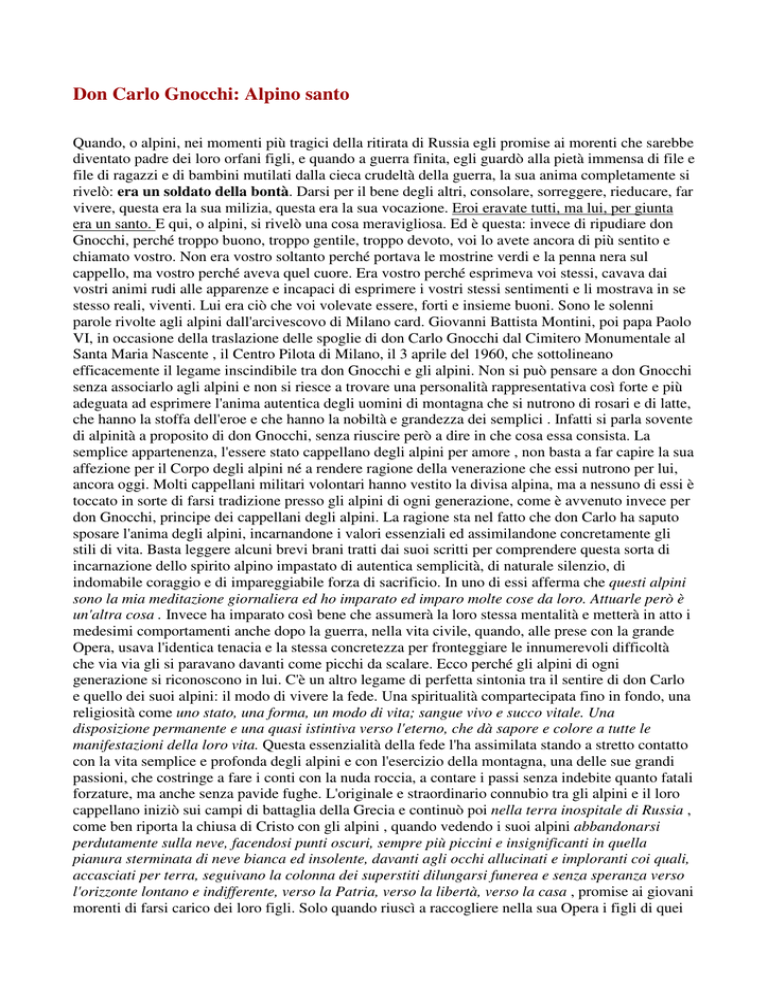 Don Carlo Gnocchi: Alpino santo

Quando, o alpini, nei momenti più tragici della ritirata di Russia egli promise ai morenti che sarebbe diventato padre dei loro orfani figli, e quando a guerra finita, egli guardò alla pietà immensa di file e file di ragazzi e di bambini mutilati dalla cieca crudeltà della guerra, la sua anima completamente si rivelò: era un soldato della bontà. Darsi per il bene degli altri, consolare, sorreggere, rieducare, far vivere, questa era la sua milizia, questa era la sua vocazione. Eroi eravate tutti, ma lui, per giunta era un santo. E qui, o alpini, si rivelò una cosa meravigliosa. Ed è questa: invece di ripudiare don Gnocchi, perché troppo buono, troppo gentile, troppo devoto, voi lo avete ancora di più sentito e chiamato vostro. Non era vostro soltanto perché portava le mostrine verdi e la penna nera sul cappello, ma vostro perché aveva quel cuore. Era vostro perché esprimeva voi stessi, cavava dai vostri animi rudi alle apparenze e incapaci di esprimere i vostri stessi sentimenti e li mostrava in se stesso reali, viventi. Lui era ciò che voi volevate essere, forti e insieme buoni. Sono le solenni parole rivolte agli alpini dall'arcivescovo di Milano card. Giovanni Battista Montini, poi papa Paolo VI, in occasione della traslazione delle spoglie di don Carlo Gnocchi dal Cimitero Monumentale al Santa Maria Nascente , il Centro Pilota di Milano, il 3 aprile del 1960, che sottolineano efficacemente il legame inscindibile tra don Gnocchi e gli alpini. Non si può pensare a don Gnocchi senza associarlo agli alpini e non si riesce a trovare una personalità rappresentativa così forte e più adeguata ad esprimere l'anima autentica degli uomini di montagna che si nutrono di rosari e di latte, che hanno la stoffa dell'eroe e che hanno la nobiltà e grandezza dei semplici . Infatti si parla sovente di alpinità a proposito di don Gnocchi, senza riuscire però a dire in che cosa essa consista. La semplice appartenenza, l'essere stato cappellano degli alpini per amore , non basta a far capire la sua affezione per il Corpo degli alpini né a rendere ragione della venerazione che essi nutrono per lui, ancora oggi. Molti cappellani militari volontari hanno vestito la divisa alpina, ma a nessuno di essi è toccato in sorte di farsi tradizione presso gli alpini di ogni generazione, come è avvenuto invece per don Gnocchi, principe dei cappellani degli alpini. La ragione sta nel fatto che don Carlo ha saputo sposare l'anima degli alpini, incarnandone i valori essenziali ed assimilandone concretamente gli stili di vita. Basta leggere alcuni brevi brani tratti dai suoi scritti per comprendere questa sorta di incarnazione dello spirito alpino impastato di autentica semplicità, di naturale silenzio, di indomabile coraggio e di impareggiabile forza di sacrificio. In uno di essi afferma che questi alpini sono la mia meditazione giornaliera ed ho imparato ed imparo molte cose da loro. Attuarle però è un'altra cosa . Invece ha imparato così bene che assumerà la loro stessa mentalità e metterà in atto i medesimi comportamenti anche dopo la guerra, nella vita civile, quando, alle prese con la grande Opera, usava l'identica tenacia e la stessa concretezza per fronteggiare le innumerevoli difficoltà che via via gli si paravano davanti come picchi da scalare. Ecco perché gli alpini di ogni generazione si riconoscono in lui. C'è un altro legame di perfetta sintonia tra il sentire di don Carlo e quello dei suoi alpini: il modo di vivere la fede. Una spiritualità compartecipata fino in fondo, una religiosità come uno stato, una forma, un modo di vita; sangue vivo e succo vitale. Una disposizione permanente e una quasi istintiva verso l'eterno, che dà sapore e colore a tutte le manifestazioni della loro vita. Questa essenzialità della fede l'ha assimilata stando a stretto contatto con la vita semplice e profonda degli alpini e con l'esercizio della montagna, una delle sue grandi passioni, che costringe a fare i conti con la nuda roccia, a contare i passi senza indebite quanto fatali forzature, ma anche senza pavide fughe. L'originale e straordinario connubio tra gli alpini e il loro cappellano iniziò sui campi di battaglia della Grecia e continuò poi nella terra inospitale di Russia , come ben riporta la chiusa di Cristo con gli alpini , quando vedendo i suoi alpini abbandonarsi perdutamente sulla neve, facendosi punti oscuri, sempre più piccini e insignificanti in quella pianura sterminata di neve bianca ed insolente, davanti agli occhi allucinati e imploranti coi quali, accasciati per terra, seguivano la colonna dei superstiti dilungarsi funerea e senza speranza verso l'orizzonte lontano e indifferente, verso la Patria, verso la libertà, verso la casa , promise ai giovani morenti di farsi carico dei loro figli. Solo quando riuscì a raccogliere nella sua Opera i figli di quei